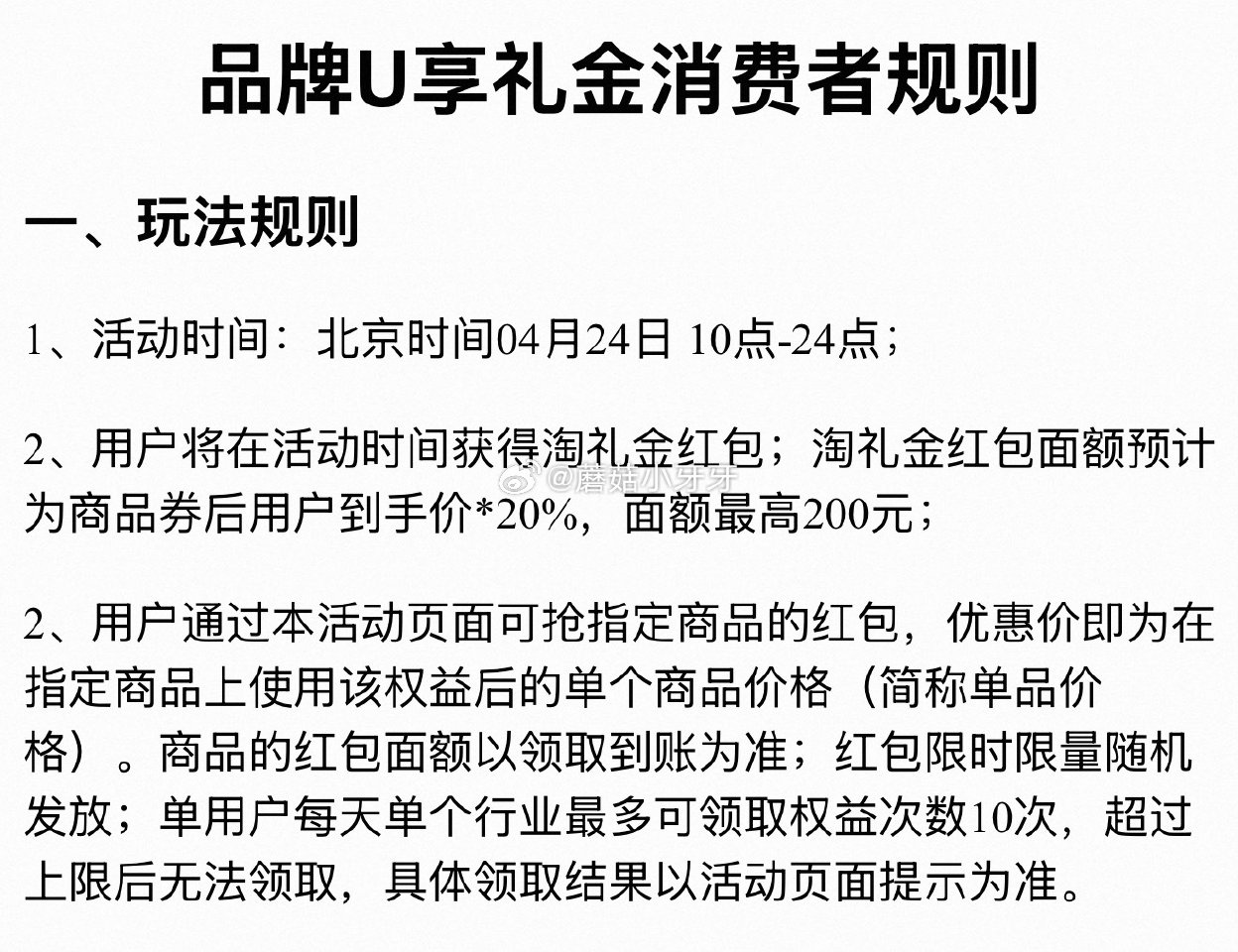 品牌U享礼金消费者规则

一、玩法规则

1、活动时间：北京时间04月24日 10点-24点；

2、用户将在活动时间获得淘礼金红包；淘礼金红包面额预计为商品券后用户到手价*20%，面额最高200元；

@蘑菇小牙牙

2、用户通过本活动页面可抢指定商品的红包，优惠价即为在指定商品上使用该权益后的单个商品价格（简称单品价格）。商品的红包面额以领取到账为准；红包限时限量随机发放；单用户每天单个行业最多可领取权益次数10次，超过上限后无法领取，具体领取结果以活动页面提示为准。